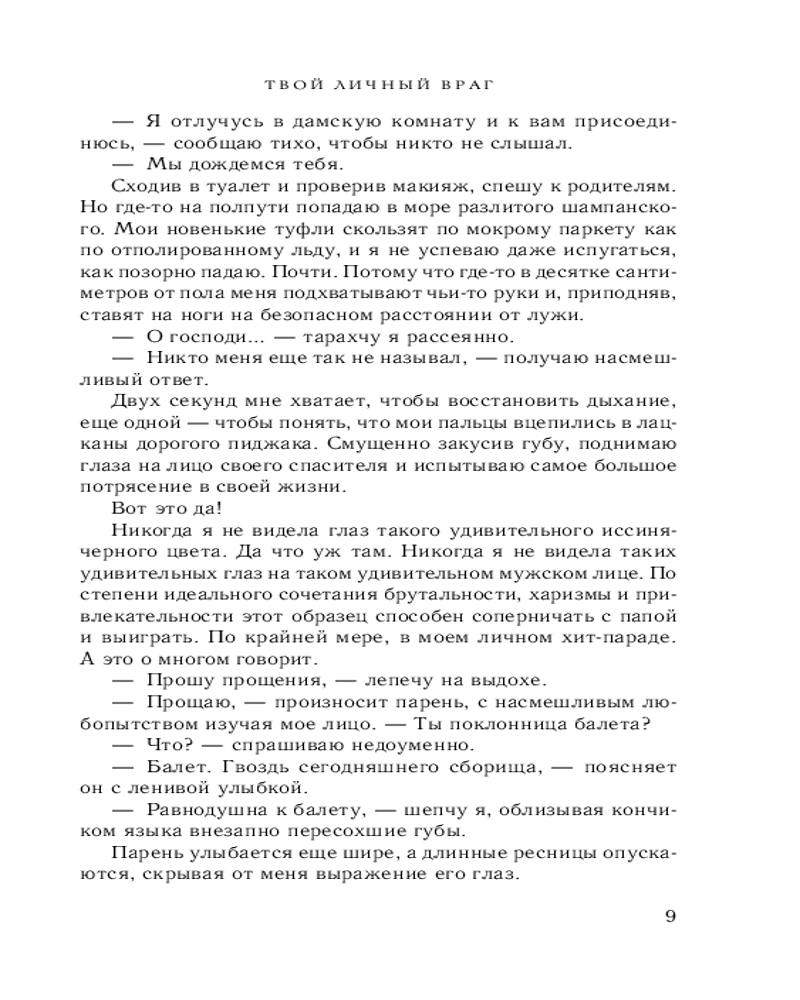 ТВОЙ ЛИЧНЫЙ ВРАГ

— Я отлучусь в дамскую комнату и к вам присоединюсь, — сообщаю тихо, чтобы никто не слышал.

— Мы дождемся тебя.

Сходив в туалет и проверив макияж, спешу к родителям. Но где-то на полпути попадаю в море разлитого шампанского. Мои новенькие туфли скользят по мокрому паркету как по отполированному льду, и я не успеваю даже испугаться, как позорно падаю. Почти. Потому что где-то в десятке сантиметров от пола меня подхватывают чьи-то руки и, приподняв, ставят на ноги на безопасном расстоянии от лужи.

— О господи... — тарахчу я рассеянно.

— Никто меня еще так не называл, — получаю насмешливый ответ.

Двух секунд мне хватает, чтобы восстановить дыхание, еще одной — чтобы понять, что мои пальцы вцепились в лацканы дорогого пиджака. Смущенно закусив губу, поднимаю глаза на лицо своего спасителя и испытываю самое большое потрясение в своей жизни.

Вот это да!

Никогда я не видела глаз такого удивительного иссиня-черного цвета. Да что уж там. Никогда я не видела таких удивительных глаз на таком удивительном мужском лице. По степени идеального сочетания брутальности, харизмы и привлекательности этот образец способен соперничать с папой и выиграть. По крайней мере, в моем личном хит-параде. А это о многом говорит.

— Прошу прощения, — лепечу на выдохе.

— Прощаю, — произносит парень, с насмешливым любопытством изучая мое лицо. — Ты поклонница балета?

— Что? — спрашиваю недоуменно.

— Балет. Гвоздь сегодняшнего сборища, — поясняет он с ленивой улыбкой.

— Равнодушна к балету, — шепчу я, облизывая кончиком языка внезапно пересохшие губы.

Парень улыбается еще шире, а длинные ресницы опускаются, скрывая от меня выражение его глаз.

9